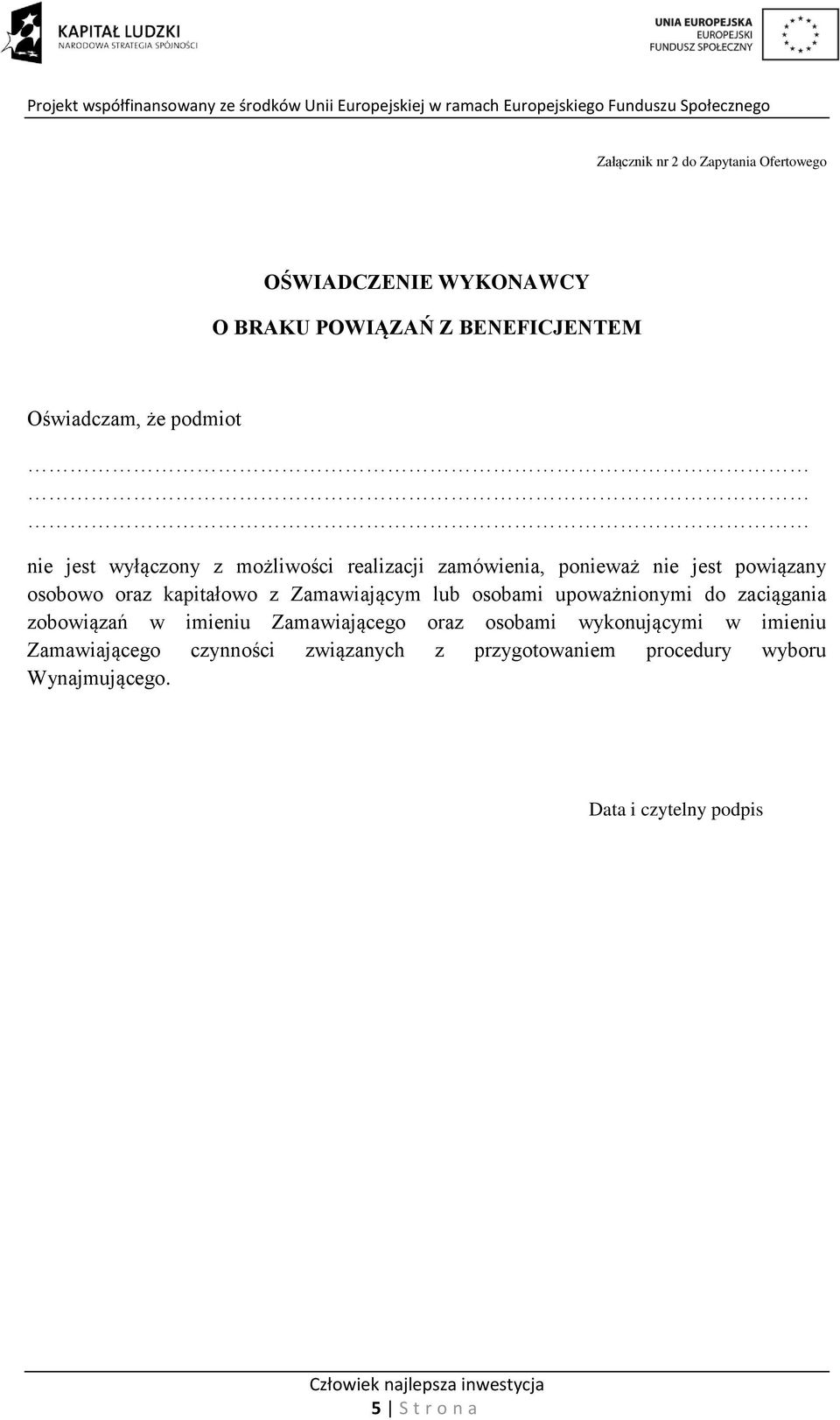 KAPITAŁ LUDZKI
NARODOWA STRATEGIA SPÓJNOŚCI

UNIA EUROPEJSKA
EUROPEJSKI
FUNDUSZ SPOŁECZNY

Projekt współfinansowany ze środków Unii Europejskiej w ramach Europejskiego Funduszu Społecznego

Załącznik nr 2 do Zapytania Ofertowego

OŚWIADCZENIE WYKONAWCY

O BRAKU POWIĄZAŃ Z BENEFICJENTEM

Oświadczam, że podmiot

………………………………………………………………………………………………
………………………………………………………………………………………………
………………………………………………………………………………………………

nie jest wyłączony z możliwości realizacji zamówienia, ponieważ nie jest powiązany osobowo oraz kapitałowo z Zamawiającym lub osobami upoważnionymi do zaciągania zobowiązań w imieniu Zamawiającego oraz osobami wykonującymi w imieniu Zamawiającego czynności związanych z przygotowaniem procedury wyboru Wynajmującego.

Data i czytelny podpis

Człowiek najlepsza inwestycja

5 | S t r o n a